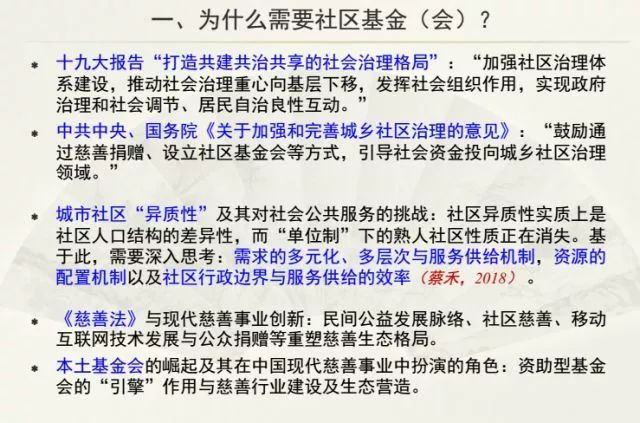 一、为什么需要社区基金（会）？

* 十九大报告“打造共建共治共享的社会治理格局”：“加强社区治理体系建设，推动社会治理重心向基层下移，发挥社会组织作用，实现政府治理和社会调节、居民自治良性互动。”

* 中共中央、国务院《关于加强和完善城乡社区治理的意见》：“鼓励通过慈善捐赠、设立社区基金会等方式，引导社会资金投向城乡社区治理领域。”

* 城市社区“异质性”及其对社会公共服务的挑战：社区异质性实质上是社区人口结构的差异性，而“单位制”下的熟人社区性质正在消失。基于此，需要深入思考：需求的多元化、多层次与服务供给机制，资源的配置机制以及社区行政边界与服务供给的效率（蔡禾，2018）。

* 《慈善法》与现代慈善事业创新：民间公益发展脉络、社区慈善、移动互联网技术发展与公众捐赠等重塑慈善生态格局。

* 本土基金会的崛起及其在中国现代慈善事业中扮演的角色：资助型基金会的“引擎”作用与慈善行业建设及生态营造。